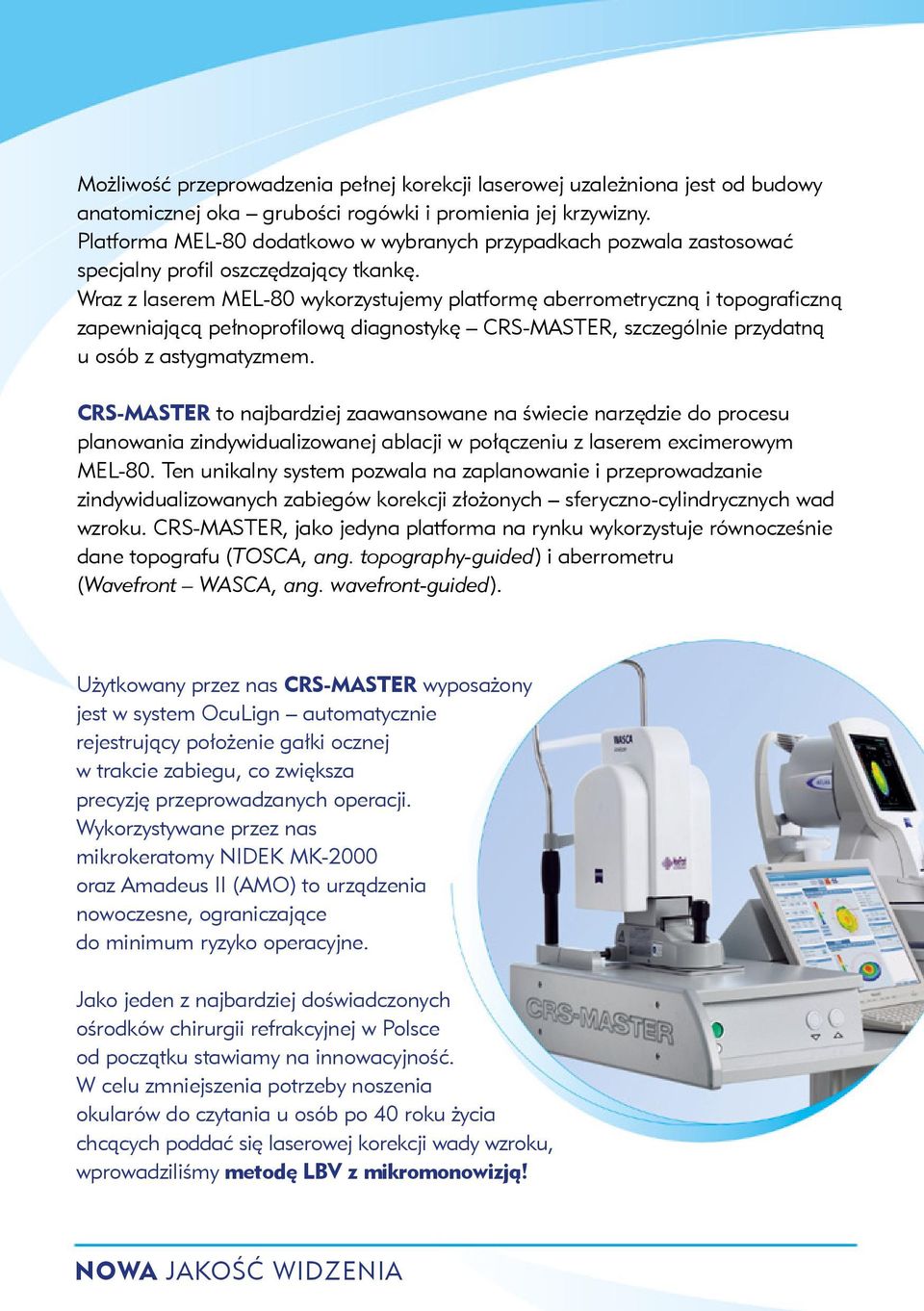 Możliwość przeprowadzenia pełnej korekcji laserowej uzależniona jest od budowy anatomicznej oka – grubości rogówki i promienia jej krzywizny. Platforma MEL-80 dodatkowo w wybranych przypadkach pozwala zastosować specjalny profil oszczędzający tkankę. Wraz z laserem MEL-80 wykorzystujemy platformę aberrometryczną i topograficzną zapewniającą pełnoprofilową diagnostykę – CRS-MASTER, szczególnie przydatną u osób z astygmatyzmem.

CRS-MASTER to najbardziej zaawansowane na świecie narzędzie do procesu planowania zindywidualizowanej ablacji w połączeniu z laserem excimerowym MEL-80. Ten unikalny system pozwala na zaplanowanie i przeprowadzanie zindywidualizowanych zabiegów korekcji złożonych – sferyczno-cylindrycznych wad wzroku. CRS-MASTER, jako jedyna platforma na rynku wykorzystuje równocześnie dane topografu (TOSCA, ang. topography-guided) i aberrometru (Wavefront – WASCA, ang. wavefront-guided).

Użytkowany przez nas CRS-MASTER wyposażony jest w system OcuLign – automatycznie rejestrujący położenie gałki ocznej w trakcie zabiegu, co zwiększa precyzję przeprowadzanych operacji. Wykorzystywane przez nas mikrokeratomy NIDEK MK-2000 oraz Amadeus II (AMO) to urządzenia nowoczesne, ograniczające do minimum ryzyko operacyjne.

Jako jeden z najbardziej doświadczonych ośrodków chirurgii refrakcyjnej w Polsce od początku stawiamy na innowacyjność. W celu zmniejszenia potrzeby noszenia okularów do czytania u osób po 40 roku życia chcących poddać się laserowej korekcji wady wzroku, wprowadziliśmy metodę LBV z mikromonowizją!

WASCA

CRS-MASTER

NOWA JAKOŚĆ WIDZENIA